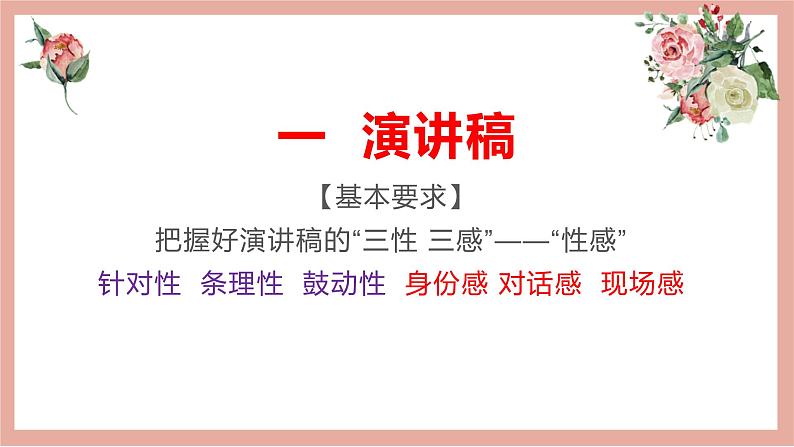 一 演讲稿

【基本要求】

把握好演讲稿的“三性 三感”——“性感”

针对性 条理性 鼓动性 身份感 对话感 现场感